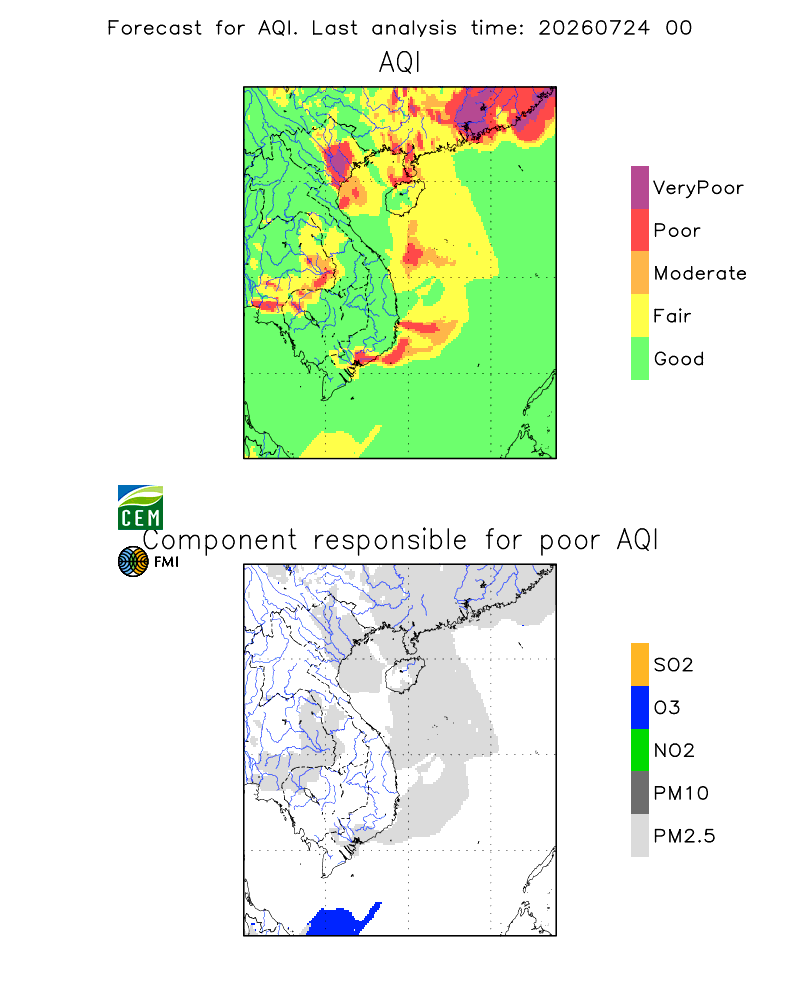 Forecast for AQI. Last analysis time: 20260724 00

AQI

VeryPoor
Poor
Moderate
Fair
Good

CEM
FMI

Component responsible for poor AQI

SO2
O3
NO2
PM10
PM2.5